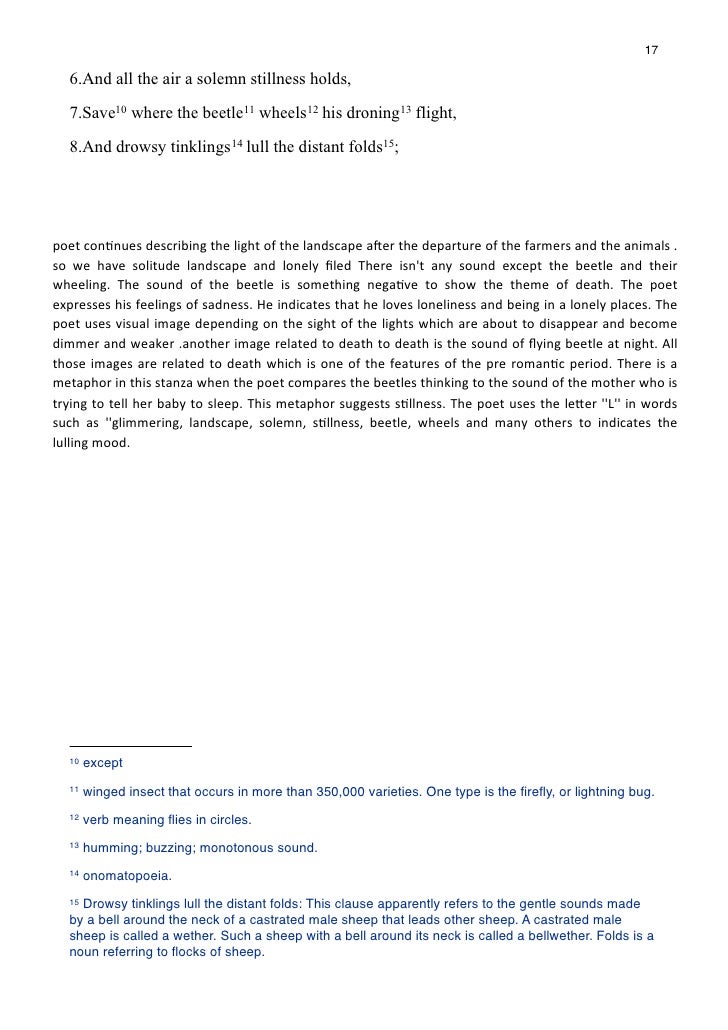 17

6.And all the air a solemn stillness holds,

7.Save$^{10}$ where the beetle$^{11}$ wheels$^{12}$ his droning$^{13}$ flight,

8.And drowsy tinklings$^{14}$ lull the distant folds$^{15}$;

poet continues describing the light of the landscape after the departure of the farmers and the animals . so we have solitude landscape and lonely filed There isn't any sound except the beetle and their wheeling. The sound of the beetle is something negative to show the theme of death. The poet expresses his feelings of sadness. He indicates that he loves loneliness and being in a lonely places. The poet uses visual image depending on the sight of the lights which are about to disappear and become dimmer and weaker .another image related to death to death is the sound of flying beetle at night. All those images are related to death which is one of the features of the pre romantic period. There is a metaphor in this stanza when the poet compares the beetles thinking to the sound of the mother who is trying to tell her baby to sleep. This metaphor suggests stillness. The poet uses the letter ''L'' in words such as ''glimmering, landscape, solemn, stillness, beetle, wheels and many others to indicates the lulling mood.

$^{10}$ except

$^{11}$ winged insect that occurs in more than 350,000 varieties. One type is the firefly, or lightning bug.

$^{12}$ verb meaning flies in circles.

$^{13}$ humming; buzzing; monotonous sound.

$^{14}$ onomatopoeia.

$^{15}$ Drowsy tinklings lull the distant folds: This clause apparently refers to the gentle sounds made by a bell around the neck of a castrated male sheep that leads other sheep. A castrated male sheep is called a wether. Such a sheep with a bell around its neck is called a bellwether. Folds is a noun referring to flocks of sheep.